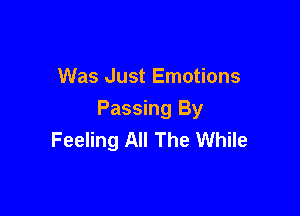 Was Just Emotions
Passing By
Feeling All The While